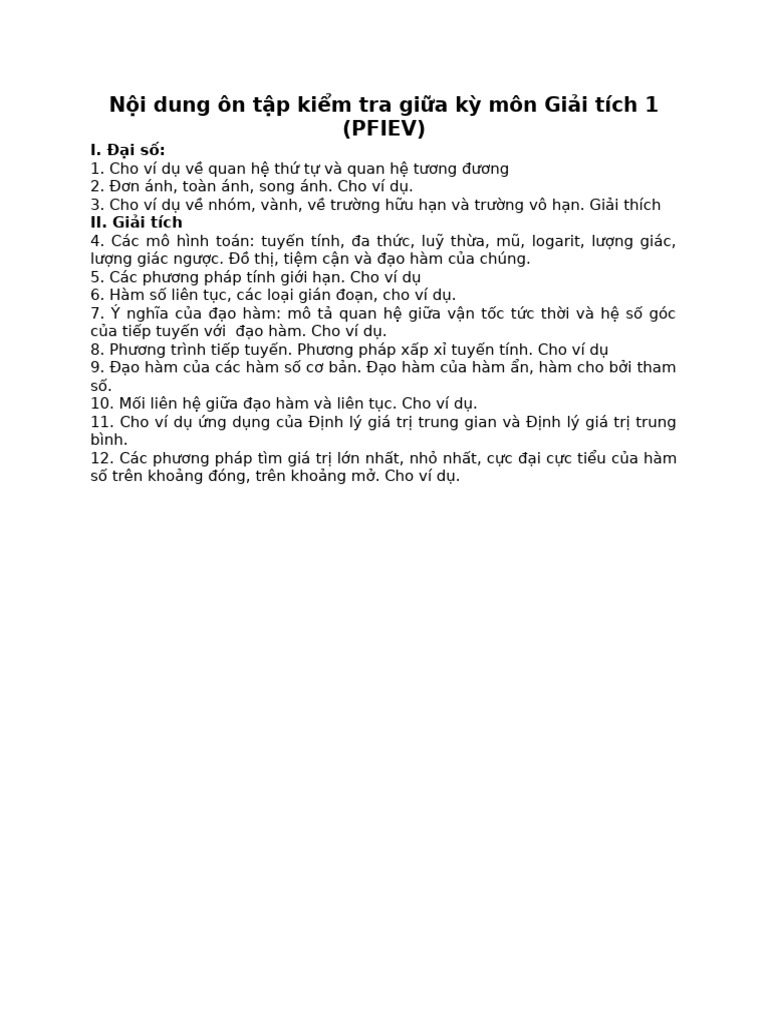 Nội dung ôn tập kiểm tra giữa kỳ môn Giải tích 1 (PFIEV)

I. Đại số:
1. Cho ví dụ về quan hệ thứ tự và quan hệ tương đương
2. Đơn ánh, toàn ánh, song ánh. Cho ví dụ.
3. Cho ví dụ về nhóm, vành, về trường hữu hạn và trường vô hạn. Giải thích
II. Giải tích
4. Các mô hình toán: tuyến tính, đa thức, luỹ thừa, mũ, logarit, lượng giác, lượng giác ngược. Đồ thị, tiệm cận và đạo hàm của chúng.
5. Các phương pháp tính giới hạn. Cho ví dụ
6. Hàm số liên tục, các loại gián đoạn, cho ví dụ.
7. Ý nghĩa của đạo hàm: mô tả quan hệ giữa vận tốc tức thời và hệ số góc của tiếp tuyến với đạo hàm. Cho ví dụ.
8. Phương trình tiếp tuyến. Phương pháp xấp xỉ tuyến tính. Cho ví dụ
9. Đạo hàm của các hàm số cơ bản. Đạo hàm của hàm ẩn, hàm cho bởi tham số.
10. Mối liên hệ giữa đạo hàm và liên tục. Cho ví dụ.
11. Cho ví dụ ứng dụng của Định lý giá trị trung gian và Định lý giá trị trung bình.
12. Các phương pháp tìm giá trị lớn nhất, nhỏ nhất, cực đại cực tiểu của hàm số trên khoảng đóng, trên khoảng mở. Cho ví dụ.